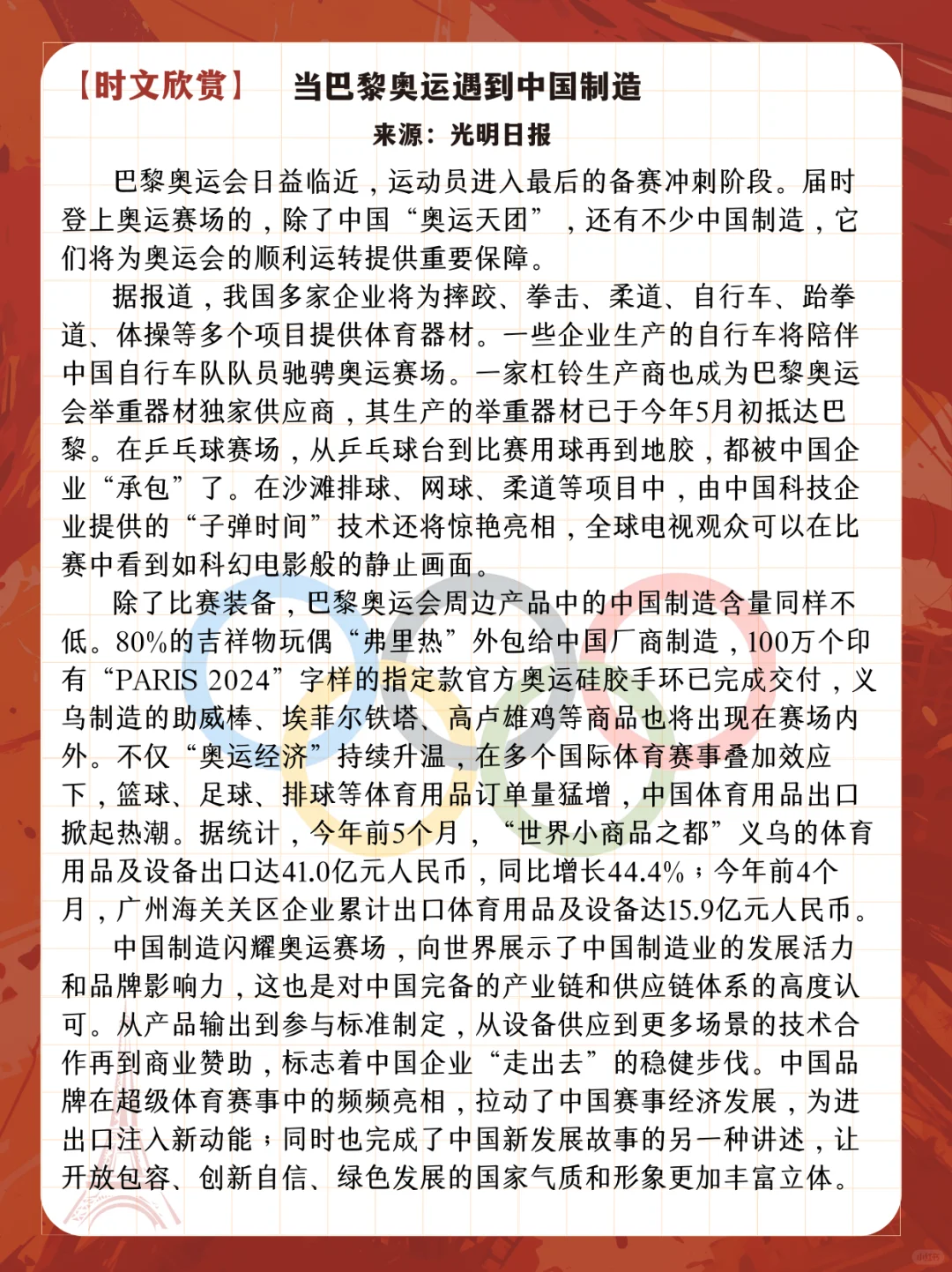 【时文欣赏】 当巴黎奥运遇到中国制造

来源：光明日报

巴黎奥运会日益临近，运动员进入最后的备赛冲刺阶段。届时登上奥运赛场的，除了中国“奥运天团”，还有不少中国制造，它们将为奥运会的顺利运转提供重要保障。

据报道，我国多家企业将为摔跤、拳击、柔道、自行车、跆拳道、体操等多个项目提供体育器材。一些企业生产的自行车将陪伴中国自行车队队员驰骋奥运赛场。一家杠铃生产商也成为巴黎奥运会举重器材独家供应商，其生产的举重器材已于今年5月初抵达巴黎。在乒乓球赛场，从乒乓球台到比赛用球再到地胶，都被中国企业“承包”了。在沙滩排球、网球、柔道等项目中，由中国科技企业提供的“子弹时间”技术还将惊艳亮相，全球电视观众可以在比赛中看到如科幻电影般的静止画面。

除了比赛装备，巴黎奥运会周边产品中的中国制造含量同样不低。80%的吉祥物玩偶“弗里热”外包给中国厂商制造，100万个印有“PARIS 2024”字样的指定款官方奥运硅胶手环已完成交付，义乌制造的助威棒、埃菲尔铁塔、高卢雄鸡等商品也将出现在赛场内外。不仅“奥运经济”持续升温，在多个国际体育赛事叠加效应下，篮球、足球、排球等体育用品订单量猛增，中国体育用品出口掀起热潮。据统计，今年前5个月，“世界小商品之都”义乌的体育用品及设备出口达41.0亿元人民币，同比增长44.4%；今年前4个月，广州海关关区企业累计出口体育用品及设备达15.9亿元人民币。

中国制造闪耀奥运赛场，向世界展示了中国制造业的发展活力和品牌影响力，这也是对中国完备的产业链和供应链体系的高度认可。从产品输出到参与标准制定，从设备供应到更多场景的技术合作再到商业赞助，标志着中国企业“走出去”的稳健步伐。中国品牌在超级体育赛事中的频频亮相，拉动了中国赛事经济发展，为进出口注入新动能；同时也完成了中国新发展故事的另一种讲述，让开放包容、创新自信、绿色发展的国家气质和形象更加丰富立体。